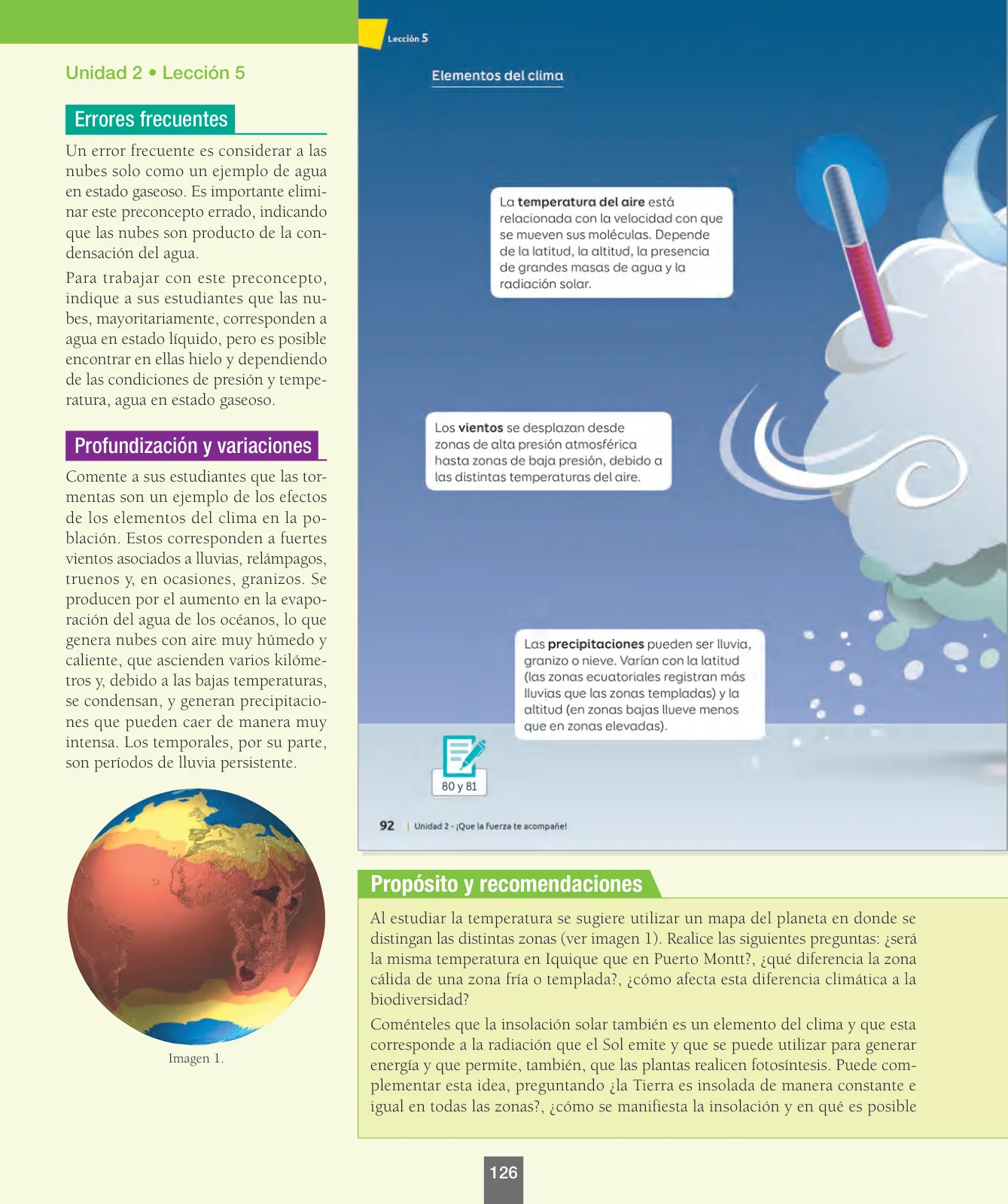 Unidad 2 • Lección 5

Errores frecuentes

Un error frecuente es considerar a las nubes solo como un ejemplo de agua en estado gaseoso. Es importante eliminar este preconcepto errado, indicando que las nubes son producto de la condensación del agua.

Para trabajar con este preconcepto, indique a sus estudiantes que las nubes, mayoritariamente, corresponden a agua en estado líquido, pero es posible encontrar en ellas hielo y dependiendo de las condiciones de presión y temperatura, agua en estado gaseoso.

Profundización y variaciones

Comente a sus estudiantes que las tormentas son un ejemplo de los efectos de los elementos del clima en la población. Estos corresponden a fuertes vientos asociados a lluvias, relámpagos, truenos y, en ocasiones, granizos. Se producen por el aumento en la evaporación del agua de los océanos, lo que genera nubes con aire muy húmedo y caliente, que ascienden varios kilómetros y, debido a las bajas temperaturas, se condensan, y generan precipitaciones que pueden caer de manera muy intensa. Los temporales, por su parte, son períodos de lluvia persistente.

Imagen 1.

Lección 5

Elementos del clima

La **temperatura del aire** está relacionada con la velocidad con que se mueven sus moléculas. Depende de la latitud, la altitud, la presencia de grandes masas de agua y la radiación solar.

Los **vientos** se desplazan desde zonas de alta presión atmosférica hasta zonas de baja presión, debido a las distintas temperaturas del aire.

Las **precipitaciones** pueden ser lluvia, granizo o nieve. Varían con la latitud (las zonas ecuatoriales registran más lluvias que las zonas templadas) y la altitud (en zonas bajas llueve menos que en zonas elevadas).

80 y 81

92 | Unidad 2 - ¡Que la fuerza te acompañe!

Propósito y recomendaciones

Al estudiar la temperatura se sugiere utilizar un mapa del planeta en donde se distingan las distintas zonas (ver imagen 1). Realice las siguientes preguntas: ¿será la misma temperatura en Iquique que en Puerto Montt?, ¿qué diferencia la zona cálida de una zona fría o templada?, ¿cómo afecta esta diferencia climática a la biodiversidad?

Coménteles que la insolación solar también es un elemento del clima y que esta corresponde a la radiación que el Sol emite y que se puede utilizar para generar energía y que permite, también, que las plantas realicen fotosíntesis. Puede complementar esta idea, preguntando ¿la Tierra es insolada de manera constante e igual en todas las zonas?, ¿cómo se manifiesta la insolación y en qué es posible

126